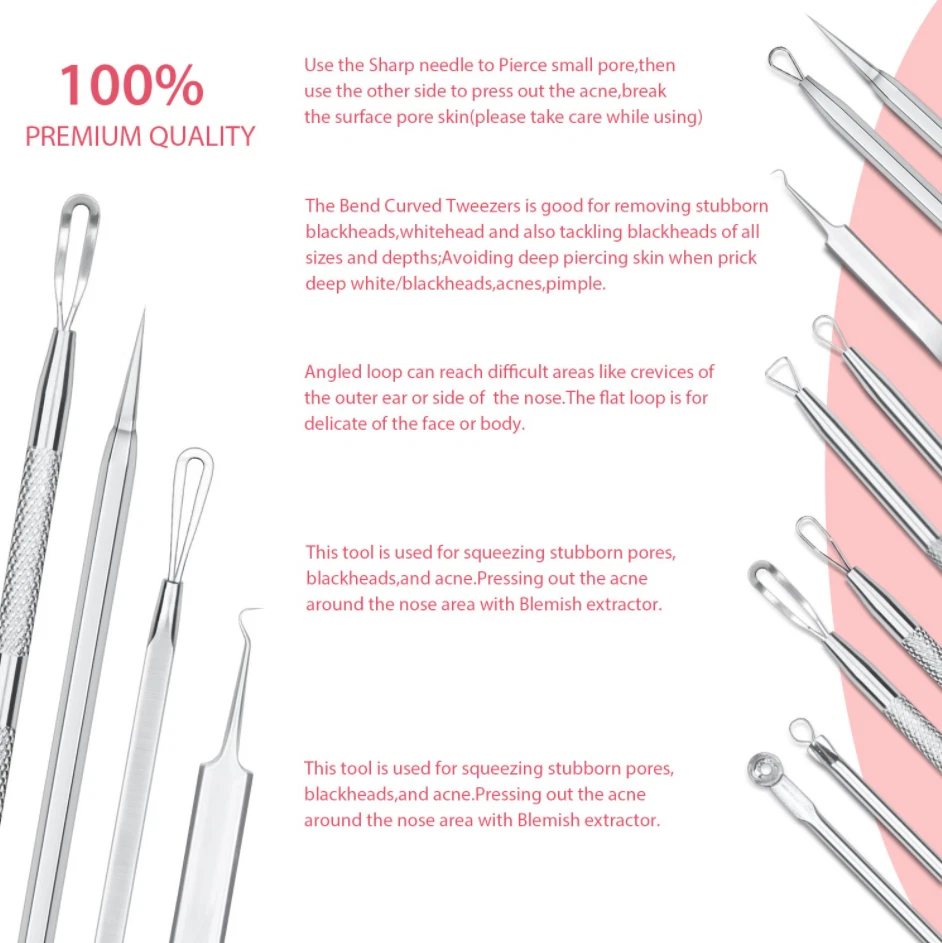 100%
PREMIUM QUALITY

Use the Sharp needle to Pierce small pore,then use the other side to press out the acne,break the surface pore skin(please take care while using)

The Bend Curved Tweezers is good for removing stubborn blackheads,whitehead and also tackling blackheads of all sizes and depths;Avoiding deep piercing skin when prick deep white/blackheads,acnes,pimple.

Angled loop can reach difficult areas like crevices of the outer ear or side of the nose.The flat loop is for delicate of the face or body.

This tool is used for squeezing stubborn pores, blackheads,and acne.Pressing out the acne around the nose area with Blemish extractor.

This tool is used for squeezing stubborn pores, blackheads,and acne.Pressing out the acne around the nose area with Blemish extractor.